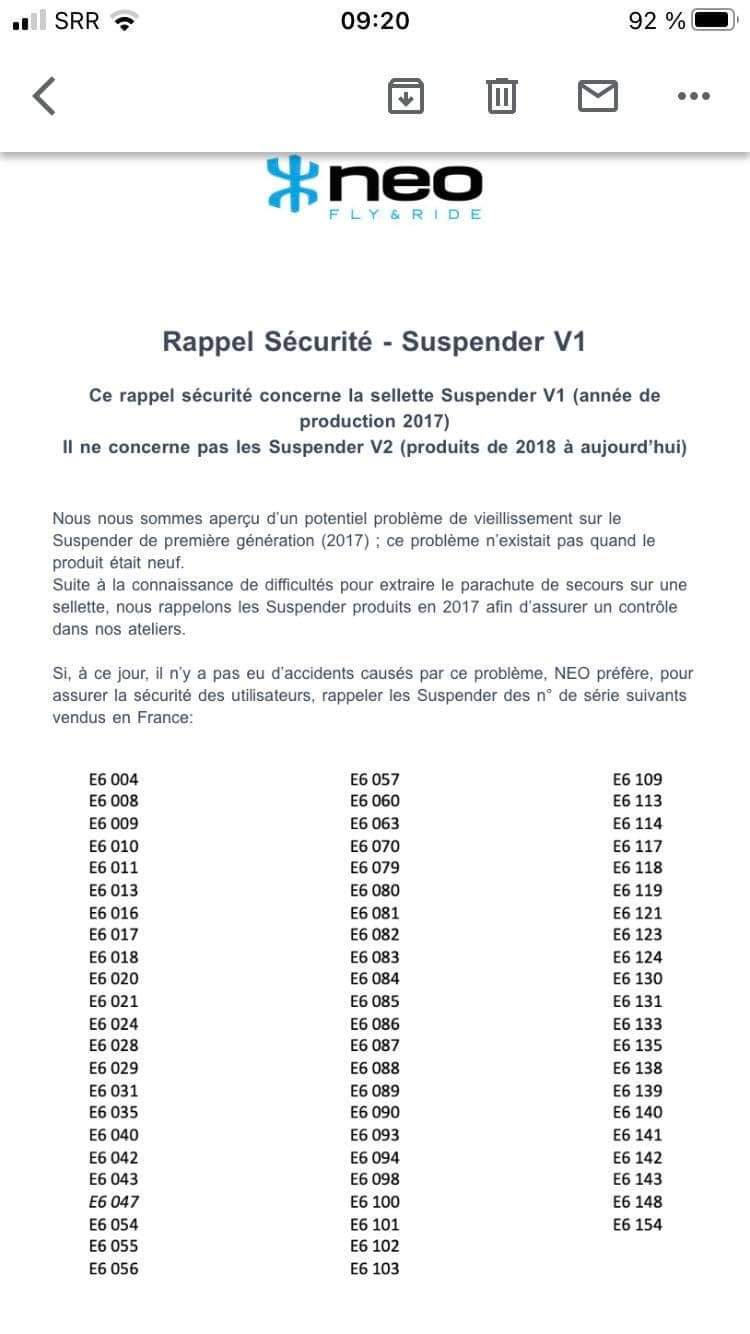 SRR 09:20 92 %

neo
FLY & RIDE

Rappel Sécurité - Suspender V1

Ce rappel sécurité concerne la sellette Suspender V1 (année de production 2017)
Il ne concerne pas les Suspender V2 (produits de 2018 à aujourd'hui)

Nous nous sommes aperçu d'un potentiel problème de vieillissement sur le Suspender de première génération (2017) ; ce problème n'existait pas quand le produit était neuf.
Suite à la connaissance de difficultés pour extraire le parachute de secours sur une sellette, nous rappelons les Suspender produits en 2017 afin d'assurer un contrôle dans nos ateliers.

Si, à ce jour, il n'y a pas eu d'accidents causés par ce problème, NEO préfère, pour assurer la sécurité des utilisateurs, rappeler les Suspender des n° de série suivants vendus en France:

E6 004
E6 008
E6 009
E6 010
E6 011
E6 013
E6 016
E6 017
E6 018
E6 020
E6 021
E6 024
E6 028
E6 029
E6 031
E6 035
E6 040
E6 042
E6 043
E6 047
E6 054
E6 055
E6 056

E6 057
E6 060
E6 063
E6 070
E6 079
E6 080
E6 081
E6 082
E6 083
E6 084
E6 085
E6 086
E6 087
E6 088
E6 089
E6 090
E6 093
E6 094
E6 098
E6 100
E6 101
E6 102
E6 103

E6 109
E6 113
E6 114
E6 117
E6 118
E6 119
E6 121
E6 123
E6 124
E6 130
E6 131
E6 133
E6 135
E6 138
E6 139
E6 140
E6 141
E6 142
E6 143
E6 148
E6 154